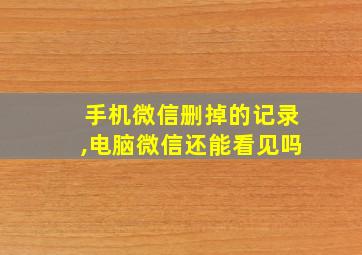 手机微信删掉的记录,电脑微信还能看见吗